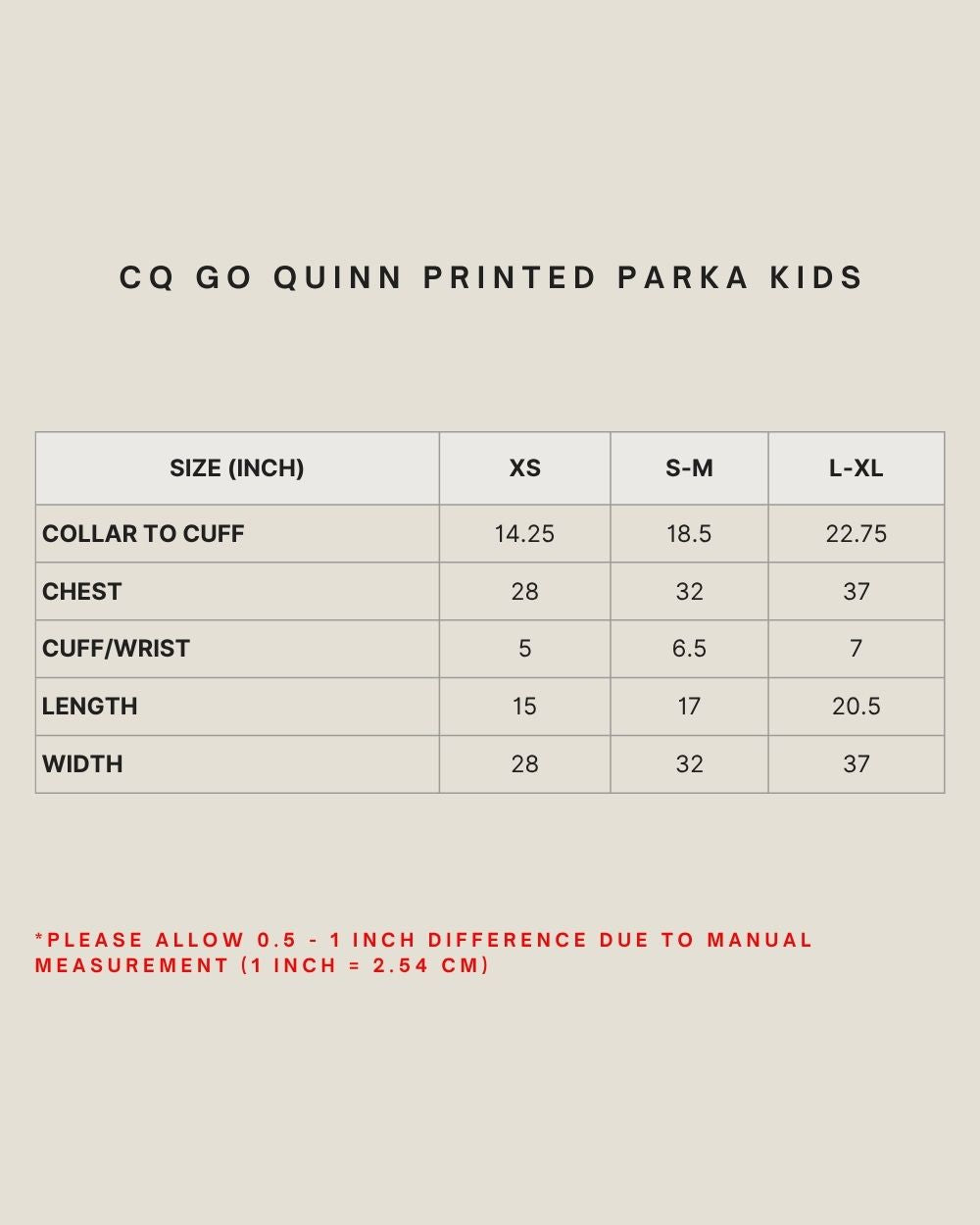 CQ GO QUINN PRINTED PARKA KIDS

| SIZE (INCH) | XS | S-M | L-XL |
|---|---|---|---|
| COLLAR TO CUFF | 14.25 | 18.5 | 22.75 |
| CHEST | 28 | 32 | 37 |
| CUFF/WRIST | 5 | 6.5 | 7 |
| LENGTH | 15 | 17 | 20.5 |
| WIDTH | 28 | 32 | 37 |

*PLEASE ALLOW 0.5 - 1 INCH DIFFERENCE DUE TO MANUAL MEASUREMENT (1 INCH = 2.54 CM)